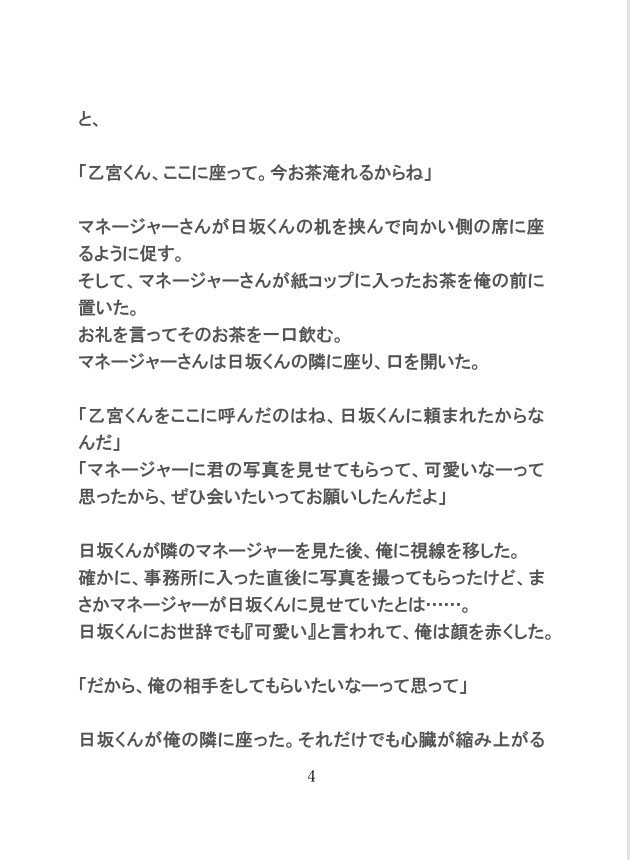 と、

「乙宮くん、ここに座って。今お茶淹れるからね」

マネージャーさんが日坂くんの机を挟んで向かい側の席に座るように促す。
そして、マネージャーさんが紙コップに入ったお茶を俺の前に置いた。
お礼を言ってそのお茶を一口飲む。
マネージャーさんは日坂くんの隣に座り、口を開いた。

「乙宮くんをここに呼んだのはね、日坂くんに頼まれたからなんだ」
「マネージャーに君の写真を見せてもらって、可愛いなーって思ったから、ぜひ会いたいってお願いしたんだよ」

日坂くんが隣のマネージャーを見た後、俺に視線を移した。
確かに、事務所に入った直後に写真を撮ってもらったけど、まさかマネージャーが日坂くんに見せていたとは……。
日坂くんにお世辞でも『可愛い』と言われて、俺は顔を赤くした。

「だから、俺の相手をしてもらいたいなーって思って」

日坂くんが俺の隣に座った。それだけでも心臓が縮み上がる

4